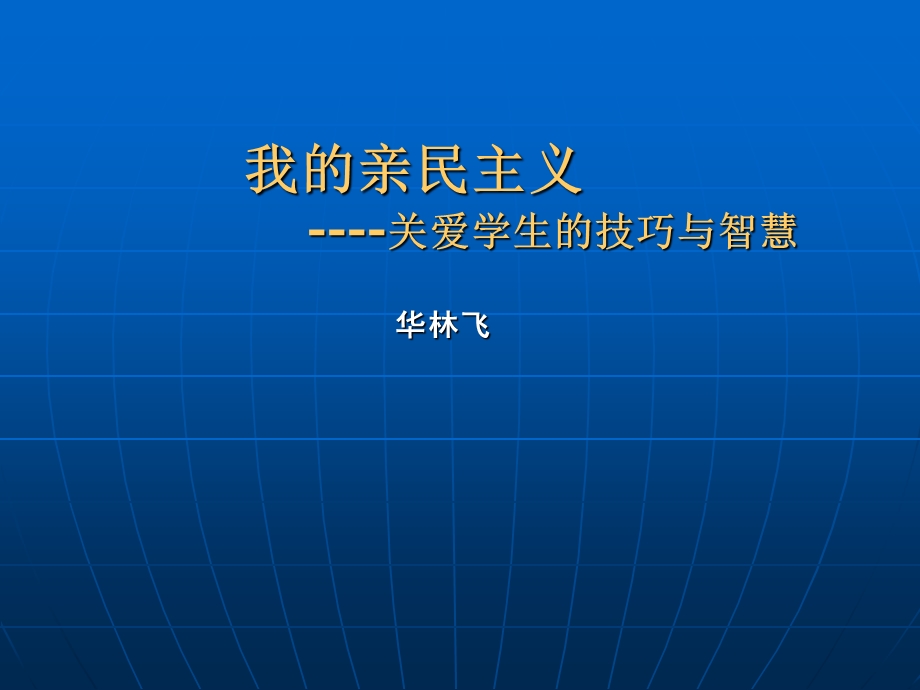 我的亲民主义
----关爱学生的技巧与智慧

华林飞